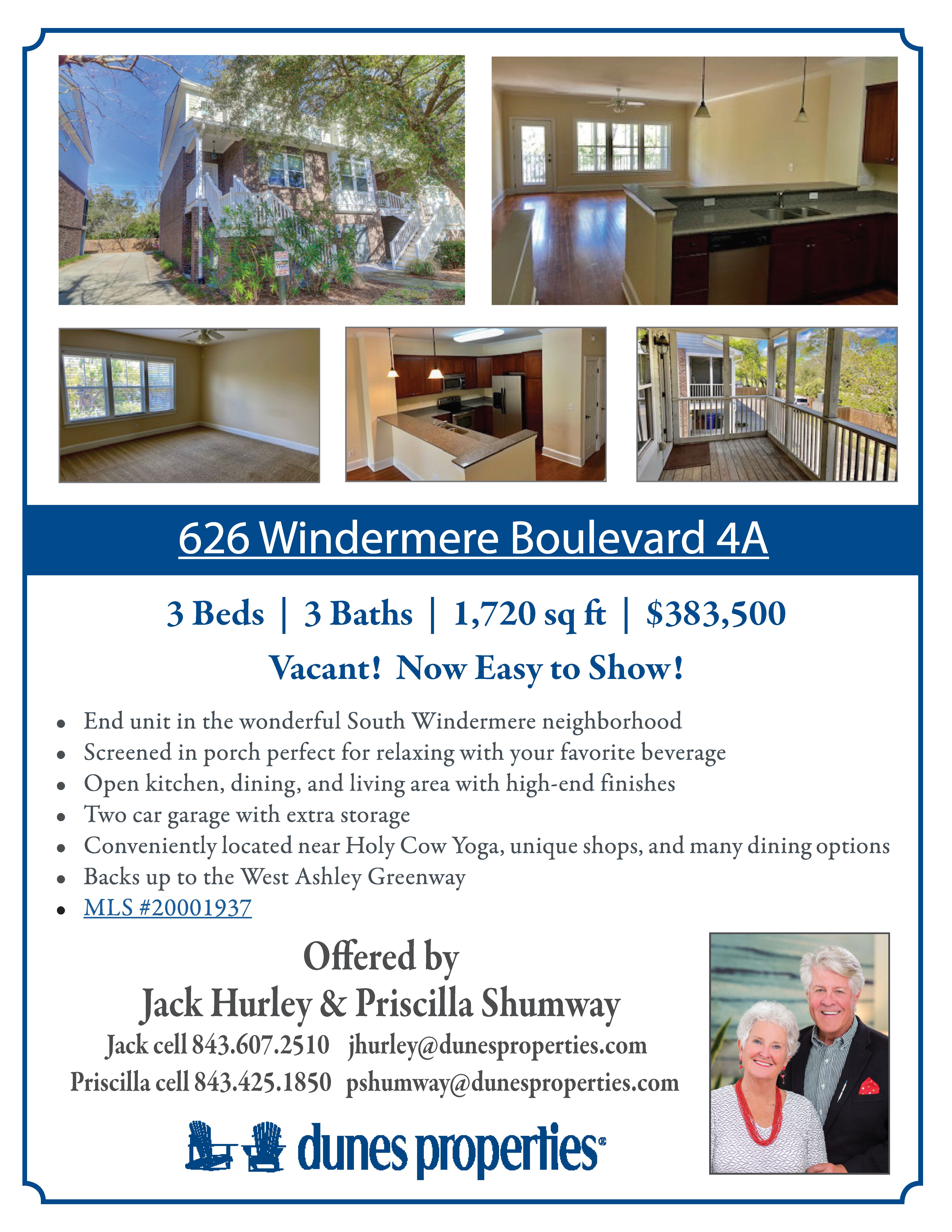 626 Windermere Boulevard 4A

3 Beds | 3 Baths | 1,720 sq ft | $383,500

Vacant! Now Easy to Show!

• End unit in the wonderful South Windermere neighborhood
• Screened in porch perfect for relaxing with your favorite beverage
• Open kitchen, dining, and living area with high-end finishes
• Two car garage with extra storage
• Conveniently located near Holy Cow Yoga, unique shops, and many dining options
• Backs up to the West Ashley Greenway
• MLS #20001937

Offered by
Jack Hurley & Priscilla Shumway
Jack cell 843.607.2510 jhurley@dunesproperties.com
Priscilla cell 843.425.1850 pshumway@dunesproperties.com

dunes properties®